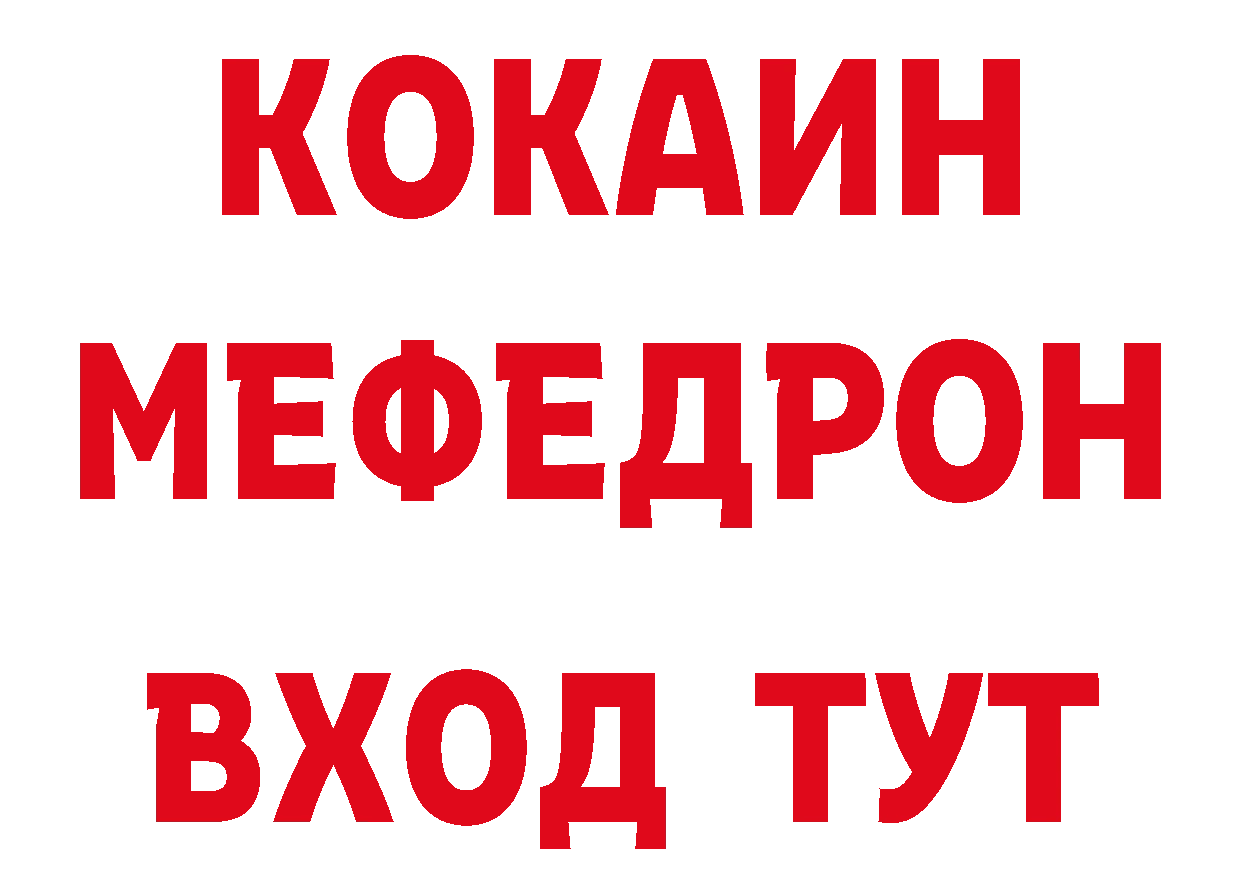 КОКАИН
МЕФЕДРОН
ВХОД ТУТ